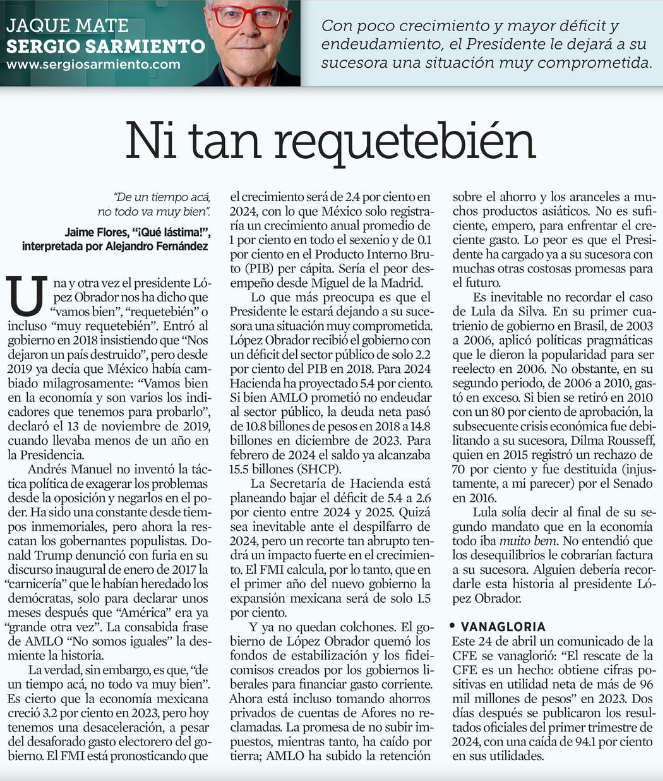 JAQUE MATE
SERGIO SARMIENTO
www.sergiosarmiento.com

Con poco crecimiento y mayor déficit y endeudamiento, el Presidente le dejará a su sucesora una situación muy comprometida.

Ni tan requetebién

"De un tiempo acá, no todo va muy bien".
Jaime Flores, "¡Qué lástima!", interpretada por Alejandro Fernández

Una y otra vez el presidente López Obrador nos ha dicho que "vamos bien", "requetebién" o incluso "muy requetebién". Entró al gobierno en 2018 insistiendo que "Nos dejaron un país destruido", pero desde 2019 ya decía que México había cambiado milagrosamente: "Vamos bien en la economía y son varios los indicadores que tenemos para probarlo", declaró el 13 de noviembre de 2019, cuando llevaba menos de un año en la Presidencia.

Andrés Manuel no inventó la táctica política de exagerar los problemas desde la oposición y negarlos en el poder. Ha sido una constante desde tiempos inmemoriales, pero ahora la rescatan los gobernantes populistas. Donald Trump denunció con furia en su discurso inaugural de enero de 2017 la "carnicería" que le habían heredado los demócratas, solo para declarar unos meses después que "América" era ya "grande otra vez". La consabida frase de AMLO "No somos iguales" la desmiente la historia.

La verdad, sin embargo, es que, "de un tiempo acá, no todo va muy bien". Es cierto que la economía mexicana creció 3.2 por ciento en 2023, pero hoy tenemos una desaceleración, a pesar del desaforado gasto electorero del gobierno. El FMI está pronosticando que el crecimiento será de 2.4 por ciento en 2024, con lo que México solo registraría un crecimiento anual promedio de 1 por ciento en todo el sexenio y de 0.1 por ciento en el Producto Interno Bruto (PIB) per cápita. Sería el peor desempeño desde Miguel de la Madrid.

Lo que más preocupa es que el Presidente le estará dejando a su sucesora una situación muy comprometida. López Obrador recibió el gobierno con un déficit del sector público de solo 2.2 por ciento del PIB en 2018. Para 2024 Hacienda ha proyectado 5.4 por ciento. Si bien AMLO prometió no endeudar al sector público, la deuda neta pasó de 10.8 billones de pesos en 2018 a 14.8 billones en diciembre de 2023. Para febrero de 2024 el saldo ya alcanzaba 15.5 billones (SHCP).

La Secretaría de Hacienda está planeando bajar el déficit de 5.4 a 2.6 por ciento entre 2024 y 2025. Quizá sea inevitable ante el despilfarro de 2024, pero un recorte tan abrupto tendrá un impacto fuerte en el crecimiento. El FMI calcula, por lo tanto, que en el primer año del nuevo gobierno la expansión mexicana será de solo 1.5 por ciento.

Y ya no quedan colchones. El gobierno de López Obrador quemó los fondos de estabilización y los fideicomisos creados por los gobiernos liberales para financiar gasto corriente. Ahora está incluso tomando ahorros privados de cuentas de Afores no reclamadas. La promesa de no subir impuestos, mientras tanto, ha caído por tierra; AMLO ha subido la retención sobre el ahorro y los aranceles a muchos productos asiáticos. No es suficiente, empero, para enfrentar el creciente gasto. Lo peor es que el Presidente ha cargado ya a su sucesora con muchas otras costosas promesas para el futuro.

Es inevitable no recordar el caso de Lula da Silva. En su primer cuatrienio de gobierno en Brasil, de 2003 a 2006, aplicó políticas pragmáticas que le dieron la popularidad para ser reelecto en 2006. No obstante, en su segundo periodo, de 2006 a 2010, gastó en exceso. Si bien se retiró en 2010 con un 80 por ciento de aprobación, la subsecuente crisis económica fue debilitando a su sucesora, Dilma Rousseff, quien en 2015 registró un rechazo de 70 por ciento y fue destituida (injustamente, a mi parecer) por el Senado en 2016.

Lula solía decir al final de su segundo mandato que en la economía todo iba muito bem. No entendió que los desequilibrios le cobrarían factura a su sucesora. Alguien debería recordarle esta historia al presidente López Obrador.

• VANAGLORIA
Este 24 de abril un comunicado de la CFE se vanaglorió: "El rescate de la CFE es un hecho: obtiene cifras positivas en utilidad neta de más de 96 mil millones de pesos" en 2023. Dos días después se publicaron los resultados oficiales del primer trimestre de 2024, con una caída de 94.1 por ciento en sus utilidades.